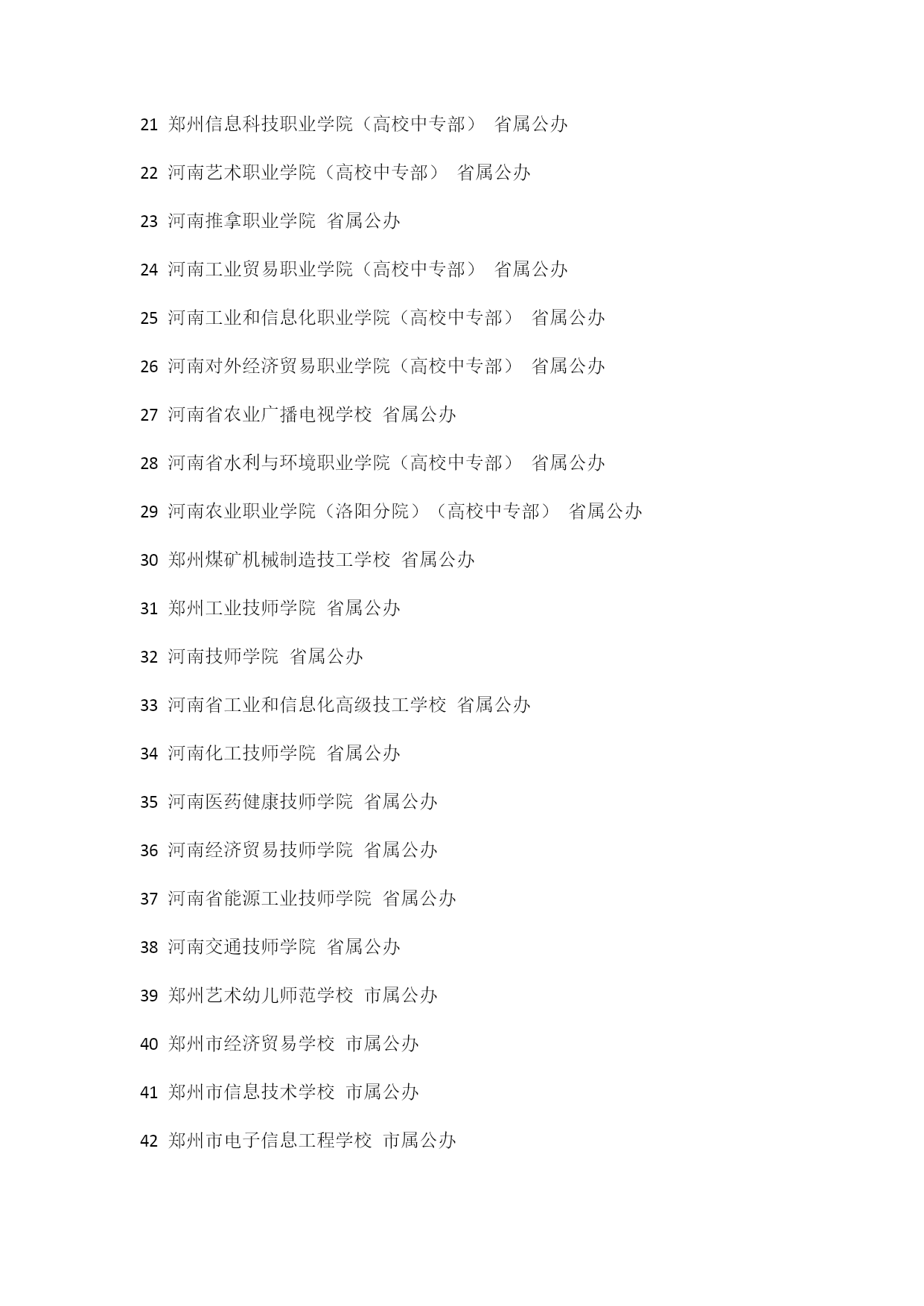 21 郑州信息科技职业学院（高校中专部） 省属公办

22 河南艺术职业学院（高校中专部） 省属公办

23 河南推拿职业学院 省属公办

24 河南工业贸易职业学院（高校中专部） 省属公办

25 河南工业和信息化职业学院（高校中专部） 省属公办

26 河南对外经济贸易职业学院（高校中专部） 省属公办

27 河南省农业广播电视学校 省属公办

28 河南省水利与环境职业学院（高校中专部） 省属公办

29 河南农业职业学院（洛阳分院）（高校中专部） 省属公办

30 郑州煤矿机械制造技工学校 省属公办

31 郑州工业技师学院 省属公办

32 河南技师学院 省属公办

33 河南省工业和信息化高级技工学校 省属公办

34 河南化工技师学院 省属公办

35 河南医药健康技师学院 省属公办

36 河南经济贸易技师学院 省属公办

37 河南省能源工业技师学院 省属公办

38 河南交通技师学院 省属公办

39 郑州艺术幼儿师范学校 市属公办

40 郑州市经济贸易学校 市属公办

41 郑州市信息技术学校 市属公办

42 郑州市电子信息工程学校 市属公办